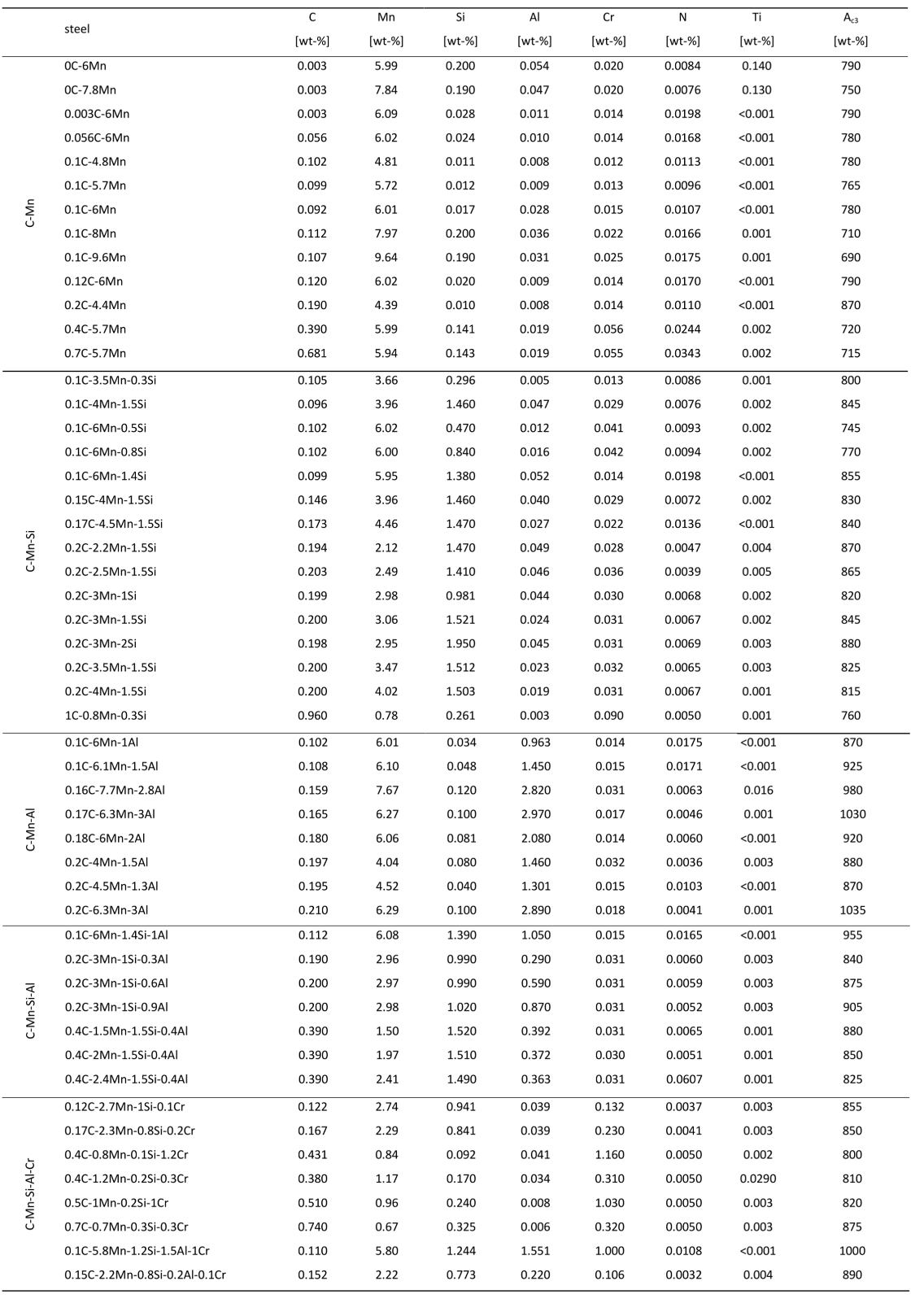 | | steel | C [wt-%] | Mn [wt-%] | Si [wt-%] | Al [wt-%] | Cr [wt-%] | N [wt-%] | Ti [wt-%] | $A_{c3}$ [wt-%] |
|---|---|---|---|---|---|---|---|---|---|
| C-Mn | 0C-6Mn | 0.003 | 5.99 | 0.200 | 0.054 | 0.020 | 0.0084 | 0.140 | 790 |
| | 0C-7.8Mn | 0.003 | 7.84 | 0.190 | 0.047 | 0.020 | 0.0076 | 0.130 | 750 |
| | 0.003C-6Mn | 0.003 | 6.09 | 0.028 | 0.011 | 0.014 | 0.0198 | <0.001 | 790 |
| | 0.056C-6Mn | 0.056 | 6.02 | 0.024 | 0.010 | 0.014 | 0.0168 | <0.001 | 780 |
| | 0.1C-4.8Mn | 0.102 | 4.81 | 0.011 | 0.008 | 0.012 | 0.0113 | <0.001 | 780 |
| | 0.1C-5.7Mn | 0.099 | 5.72 | 0.012 | 0.009 | 0.013 | 0.0096 | <0.001 | 765 |
| | 0.1C-6Mn | 0.092 | 6.01 | 0.017 | 0.028 | 0.015 | 0.0107 | <0.001 | 780 |
| | 0.1C-8Mn | 0.112 | 7.97 | 0.200 | 0.036 | 0.022 | 0.0166 | 0.001 | 710 |
| | 0.1C-9.6Mn | 0.107 | 9.64 | 0.190 | 0.031 | 0.025 | 0.0175 | 0.001 | 690 |
| | 0.12C-6Mn | 0.120 | 6.02 | 0.020 | 0.009 | 0.014 | 0.0170 | <0.001 | 790 |
| | 0.2C-4.4Mn | 0.190 | 4.39 | 0.010 | 0.008 | 0.014 | 0.0110 | <0.001 | 870 |
| | 0.4C-5.7Mn | 0.390 | 5.99 | 0.141 | 0.019 | 0.056 | 0.0244 | 0.002 | 720 |
| | 0.7C-5.7Mn | 0.681 | 5.94 | 0.143 | 0.019 | 0.055 | 0.0343 | 0.002 | 715 |
| C-Mn-Si | 0.1C-3.5Mn-0.3Si | 0.105 | 3.66 | 0.296 | 0.005 | 0.013 | 0.0086 | 0.001 | 800 |
| | 0.1C-4Mn-1.5Si | 0.096 | 3.96 | 1.460 | 0.047 | 0.029 | 0.0076 | 0.002 | 845 |
| | 0.1C-6Mn-0.5Si | 0.102 | 6.02 | 0.470 | 0.012 | 0.041 | 0.0093 | 0.002 | 745 |
| | 0.1C-6Mn-0.8Si | 0.102 | 6.00 | 0.840 | 0.016 | 0.042 | 0.0094 | 0.002 | 770 |
| | 0.1C-6Mn-1.4Si | 0.099 | 5.95 | 1.380 | 0.052 | 0.014 | 0.0198 | <0.001 | 855 |
| | 0.15C-4Mn-1.5Si | 0.146 | 3.96 | 1.460 | 0.040 | 0.029 | 0.0072 | 0.002 | 830 |
| | 0.17C-4.5Mn-1.5Si | 0.173 | 4.46 | 1.470 | 0.027 | 0.022 | 0.0136 | <0.001 | 840 |
| | 0.2C-2.2Mn-1.5Si | 0.194 | 2.12 | 1.470 | 0.049 | 0.028 | 0.0047 | 0.004 | 870 |
| | 0.2C-2.5Mn-1.5Si | 0.203 | 2.49 | 1.410 | 0.046 | 0.036 | 0.0039 | 0.005 | 865 |
| | 0.2C-3Mn-1Si | 0.199 | 2.98 | 0.981 | 0.044 | 0.030 | 0.0068 | 0.002 | 820 |
| | 0.2C-3Mn-1.5Si | 0.200 | 3.06 | 1.521 | 0.024 | 0.031 | 0.0067 | 0.002 | 845 |
| | 0.2C-3Mn-2Si | 0.198 | 2.95 | 1.950 | 0.045 | 0.031 | 0.0069 | 0.003 | 880 |
| | 0.2C-3.5Mn-1.5Si | 0.200 | 3.47 | 1.512 | 0.023 | 0.032 | 0.0065 | 0.003 | 825 |
| | 0.2C-4Mn-1.5Si | 0.200 | 4.02 | 1.503 | 0.019 | 0.031 | 0.0067 | 0.001 | 815 |
| | 1C-0.8Mn-0.3Si | 0.960 | 0.78 | 0.261 | 0.003 | 0.090 | 0.0050 | 0.001 | 760 |
| C-Mn-Al | 0.1C-6Mn-1Al | 0.102 | 6.01 | 0.034 | 0.963 | 0.014 | 0.0175 | <0.001 | 870 |
| | 0.1C-6.1Mn-1.5Al | 0.108 | 6.10 | 0.048 | 1.450 | 0.015 | 0.0171 | <0.001 | 925 |
| | 0.16C-7.7Mn-2.8Al | 0.159 | 7.67 | 0.120 | 2.820 | 0.031 | 0.0063 | 0.016 | 980 |
| | 0.17C-6.3Mn-3Al | 0.165 | 6.27 | 0.100 | 2.970 | 0.017 | 0.0046 | 0.001 | 1030 |
| | 0.18C-6Mn-2Al | 0.180 | 6.06 | 0.081 | 2.080 | 0.014 | 0.0060 | <0.001 | 920 |
| | 0.2C-4Mn-1.5Al | 0.197 | 4.04 | 0.080 | 1.460 | 0.032 | 0.0036 | 0.003 | 880 |
| | 0.2C-4.5Mn-1.3Al | 0.195 | 4.52 | 0.040 | 1.301 | 0.015 | 0.0103 | <0.001 | 870 |
| | 0.2C-6.3Mn-3Al | 0.210 | 6.29 | 0.100 | 2.890 | 0.018 | 0.0041 | 0.001 | 1035 |
| C-Mn-Si-Al | 0.1C-6Mn-1.4Si-1Al | 0.112 | 6.08 | 1.390 | 1.050 | 0.015 | 0.0165 | <0.001 | 955 |
| | 0.2C-3Mn-1Si-0.3Al | 0.190 | 2.96 | 0.990 | 0.290 | 0.031 | 0.0060 | 0.003 | 840 |
| | 0.2C-3Mn-1Si-0.6Al | 0.200 | 2.97 | 0.990 | 0.590 | 0.031 | 0.0059 | 0.003 | 875 |
| | 0.2C-3Mn-1Si-0.9Al | 0.200 | 2.98 | 1.020 | 0.870 | 0.031 | 0.0052 | 0.003 | 905 |
| | 0.4C-1.5Mn-1.5Si-0.4Al | 0.390 | 1.50 | 1.520 | 0.392 | 0.031 | 0.0065 | 0.001 | 880 |
| | 0.4C-2Mn-1.5Si-0.4Al | 0.390 | 1.97 | 1.510 | 0.372 | 0.030 | 0.0051 | 0.001 | 850 |
| | 0.4C-2.4Mn-1.5Si-0.4Al | 0.390 | 2.41 | 1.490 | 0.363 | 0.031 | 0.0607 | 0.001 | 825 |
| C-Mn-Si-Al-Cr | 0.12C-2.7Mn-1Si-0.1Cr | 0.122 | 2.74 | 0.941 | 0.039 | 0.132 | 0.0037 | 0.003 | 855 |
| | 0.17C-2.3Mn-0.8Si-0.2Cr | 0.167 | 2.29 | 0.841 | 0.039 | 0.230 | 0.0041 | 0.003 | 850 |
| | 0.4C-0.8Mn-0.1Si-1.2Cr | 0.431 | 0.84 | 0.092 | 0.041 | 1.160 | 0.0050 | 0.002 | 800 |
| | 0.4C-1.2Mn-0.2Si-0.3Cr | 0.380 | 1.17 | 0.170 | 0.034 | 0.310 | 0.0050 | 0.0290 | 810 |
| | 0.5C-1Mn-0.2Si-1Cr | 0.510 | 0.96 | 0.240 | 0.008 | 1.030 | 0.0050 | 0.003 | 820 |
| | 0.7C-0.7Mn-0.3Si-0.3Cr | 0.740 | 0.67 | 0.325 | 0.006 | 0.320 | 0.0050 | 0.003 | 875 |
| | 0.1C-5.8Mn-1.2Si-1.5Al-1Cr | 0.110 | 5.80 | 1.244 | 1.551 | 1.000 | 0.0108 | <0.001 | 1000 |
| | 0.15C-2.2Mn-0.8Si-0.2Al-0.1Cr | 0.152 | 2.22 | 0.773 | 0.220 | 0.106 | 0.0032 | 0.004 | 890 |